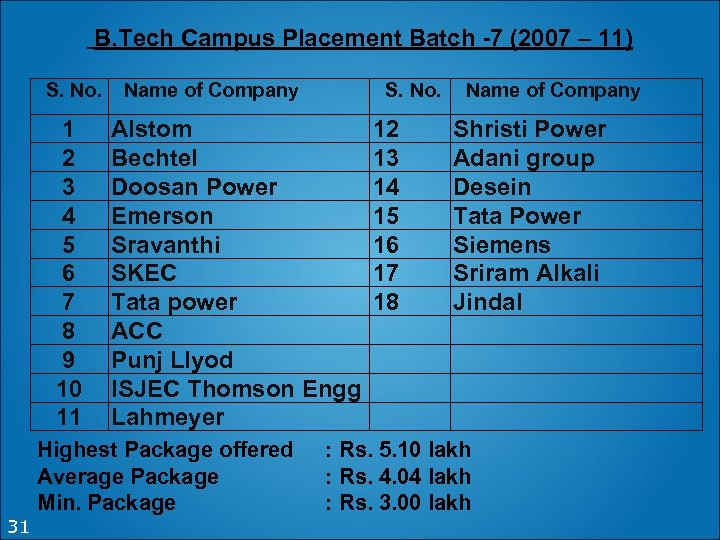 B.Tech Campus Placement Batch -7 (2007 – 11)

| S. No. | Name of Company | S. No. | Name of Company |
|---|---|---|---|
| 1 | Alstom | 12 | Shristi Power |
| 2 | Bechtel | 13 | Adani group |
| 3 | Doosan Power | 14 | Desein |
| 4 | Emerson | 15 | Tata Power |
| 5 | Sravanthi | 16 | Siemens |
| 6 | SKEC | 17 | Sriram Alkali |
| 7 | Tata power | 18 | Jindal |
| 8 | ACC | | |
| 9 | Punj Llyod | | |
| 10 | ISJEC Thomson Engg | | |
| 11 | Lahmeyer | | |

Highest Package offered : Rs. 5.10 lakh
Average Package : Rs. 4.04 lakh
Min. Package : Rs. 3.00 lakh

31